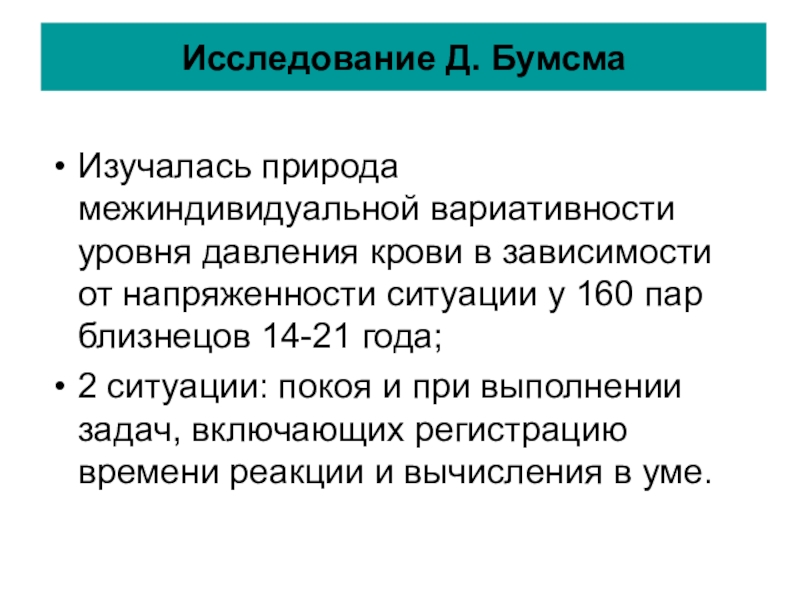 Исследование Д. Бумсма

• Изучалась природа межиндивидуальной вариативности уровня давления крови в зависимости от напряженности ситуации у 160 пар близнецов 14-21 года;

• 2 ситуации: покоя и при выполнении задач, включающих регистрацию времени реакции и вычисления в уме.